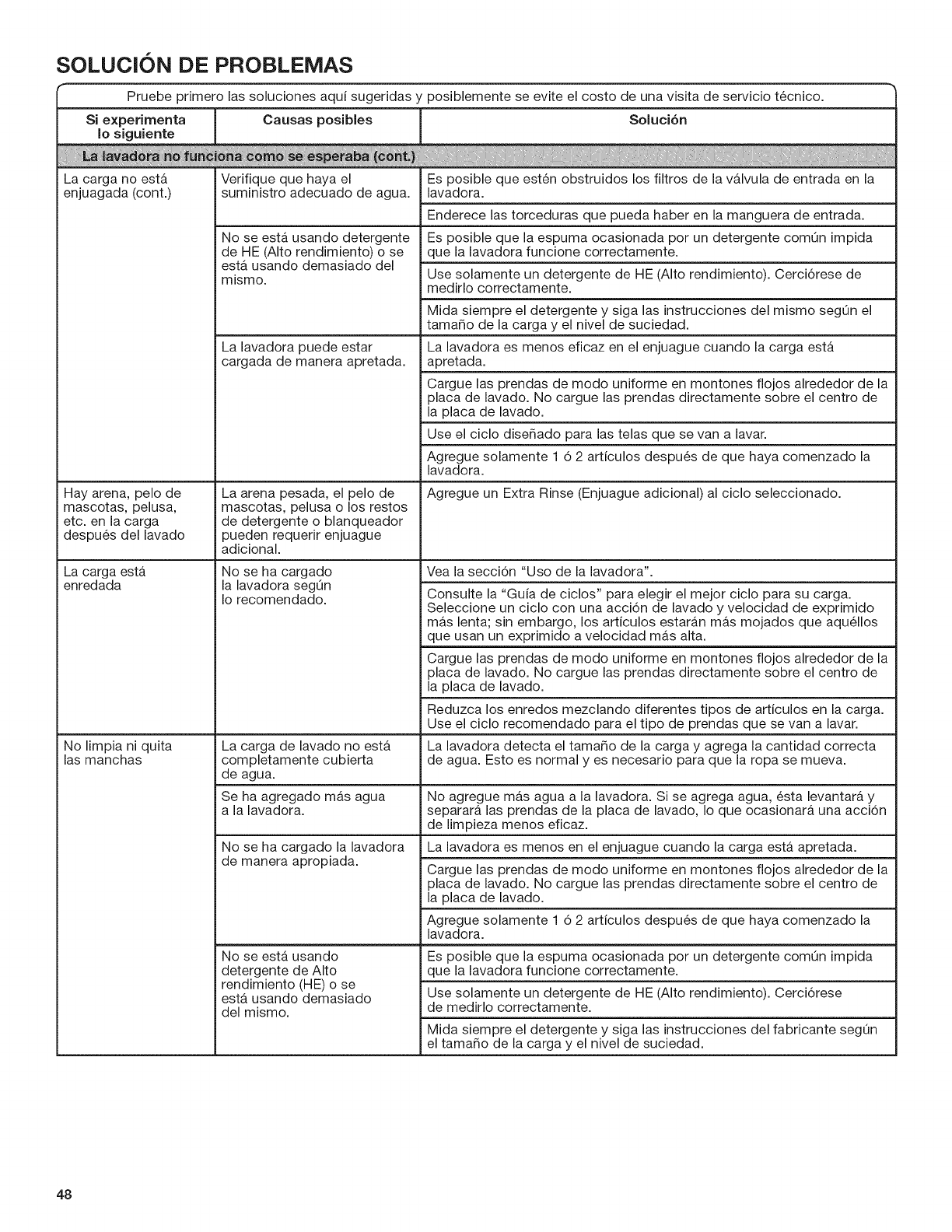 SOLUCIÓN DE PROBLEMAS

Pruebe primero las soluciones aquí sugeridas y posiblemente se evite el costo de una visita de servicio técnico.

| Si experimenta lo siguiente | Causas posibles | Solución |
|---|---|---|
| La lavadora no funciona como se esperaba (cont.) | | |
| La carga no está enjuagada (cont.) | Verifique que haya el suministro adecuado de agua. | Es posible que estén obstruidos los filtros de la válvula de entrada en la lavadora. |
| | | Enderece las torceduras que pueda haber en la manguera de entrada. |
| | No se está usando detergente de HE (Alto rendimiento) o se está usando demasiado del mismo. | Es posible que la espuma ocasionada por un detergente común impida que la lavadora funcione correctamente. |
| | | Use solamente un detergente de HE (Alto rendimiento). Cerciórese de medirlo correctamente. |
| | | Mida siempre el detergente y siga las instrucciones del mismo según el tamaño de la carga y el nivel de suciedad. |
| | La lavadora puede estar cargada de manera apretada. | La lavadora es menos eficaz en el enjuague cuando la carga está apretada. |
| | | Cargue las prendas de modo uniforme en montones flojos alrededor de la placa de lavado. No cargue las prendas directamente sobre el centro de la placa de lavado. |
| | | Use el ciclo diseñado para las telas que se van a lavar. |
| | | Agregue solamente 1 ó 2 artículos después de que haya comenzado la lavadora. |
| Hay arena, pelo de mascotas, pelusa, etc. en la carga después del lavado | La arena pesada, el pelo de mascotas, pelusa o los restos de detergente o blanqueador pueden requerir enjuague adicional. | Agregue un Extra Rinse (Enjuague adicional) al ciclo seleccionado. |
| La carga está enredada | No se ha cargado la lavadora según lo recomendado. | Vea la sección "Uso de la lavadora". |
| | | Consulte la "Guía de ciclos" para elegir el mejor ciclo para su carga. Seleccione un ciclo con una acción de lavado y velocidad de exprimido más lenta; sin embargo, los artículos estarán más mojados que aquéllos que usan un exprimido a velocidad más alta. |
| | | Cargue las prendas de modo uniforme en montones flojos alrededor de la placa de lavado. No cargue las prendas directamente sobre el centro de la placa de lavado. |
| | | Reduzca los enredos mezclando diferentes tipos de artículos en la carga. Use el ciclo recomendado para el tipo de prendas que se van a lavar. |
| No limpia ni quita las manchas | La carga de lavado no está completamente cubierta de agua. | La lavadora detecta el tamaño de la carga y agrega la cantidad correcta de agua. Esto es normal y es necesario para que la ropa se mueva. |
| | Se ha agregado más agua a la lavadora. | No agregue más agua a la lavadora. Si se agrega agua, ésta levantará y separará las prendas de la placa de lavado, lo que ocasionará una acción de limpieza menos eficaz. |
| | No se ha cargado la lavadora de manera apropiada. | La lavadora es menos en el enjuague cuando la carga está apretada. |
| | | Cargue las prendas de modo uniforme en montones flojos alrededor de la placa de lavado. No cargue las prendas directamente sobre el centro de la placa de lavado. |
| | | Agregue solamente 1 ó 2 artículos después de que haya comenzado la lavadora. |
| | No se está usando detergente de Alto rendimiento (HE) o se está usando demasiado del mismo. | Es posible que la espuma ocasionada por un detergente común impida que la lavadora funcione correctamente. |
| | | Use solamente un detergente de HE (Alto rendimiento). Cerciórese de medirlo correctamente. |
| | | Mida siempre el detergente y siga las instrucciones del fabricante según el tamaño de la carga y el nivel de suciedad. |

48